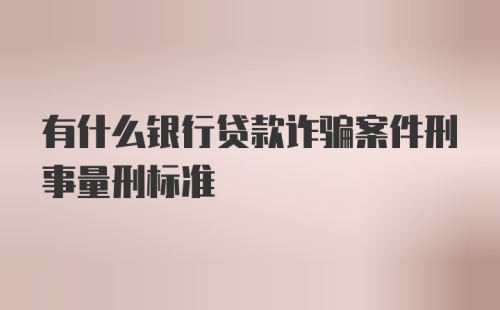 有什么银行贷款诈骗案件刑事量刑标准